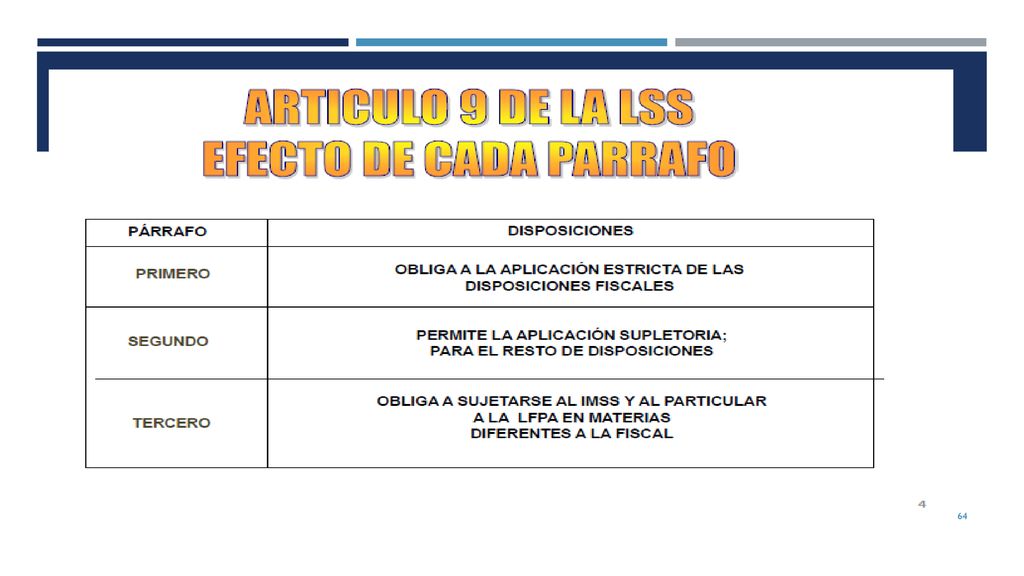 ARTICULO 9 DE LA LSS
EFECTO DE CADA PARRAFO

| PÁRRAFO | DISPOSICIONES |
|---|---|
| PRIMERO | OBLIGA A LA APLICACIÓN ESTRICTA DE LAS DISPOSICIONES FISCALES |
| SEGUNDO | PERMITE LA APLICACIÓN SUPLETORIA; PARA EL RESTO DE DISPOSICIONES |
| TERCERO | OBLIGA A SUJETARSE AL IMSS Y AL PARTICULAR A LA LFPA EN MATERIAS DIFERENTES A LA FISCAL |

4

64